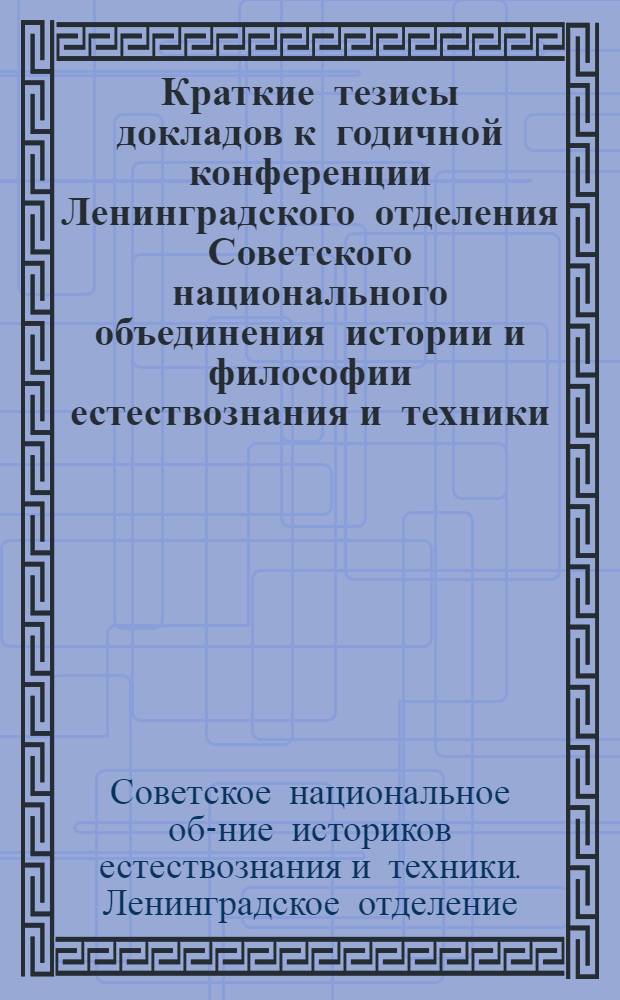 Краткие тезисы докладов к годичной конференции Ленинградского отделения Советского национального объединения истории и философии естествознания и техники

Советское национальное об-ние историков естествознания и техники. Ленинградское отделение